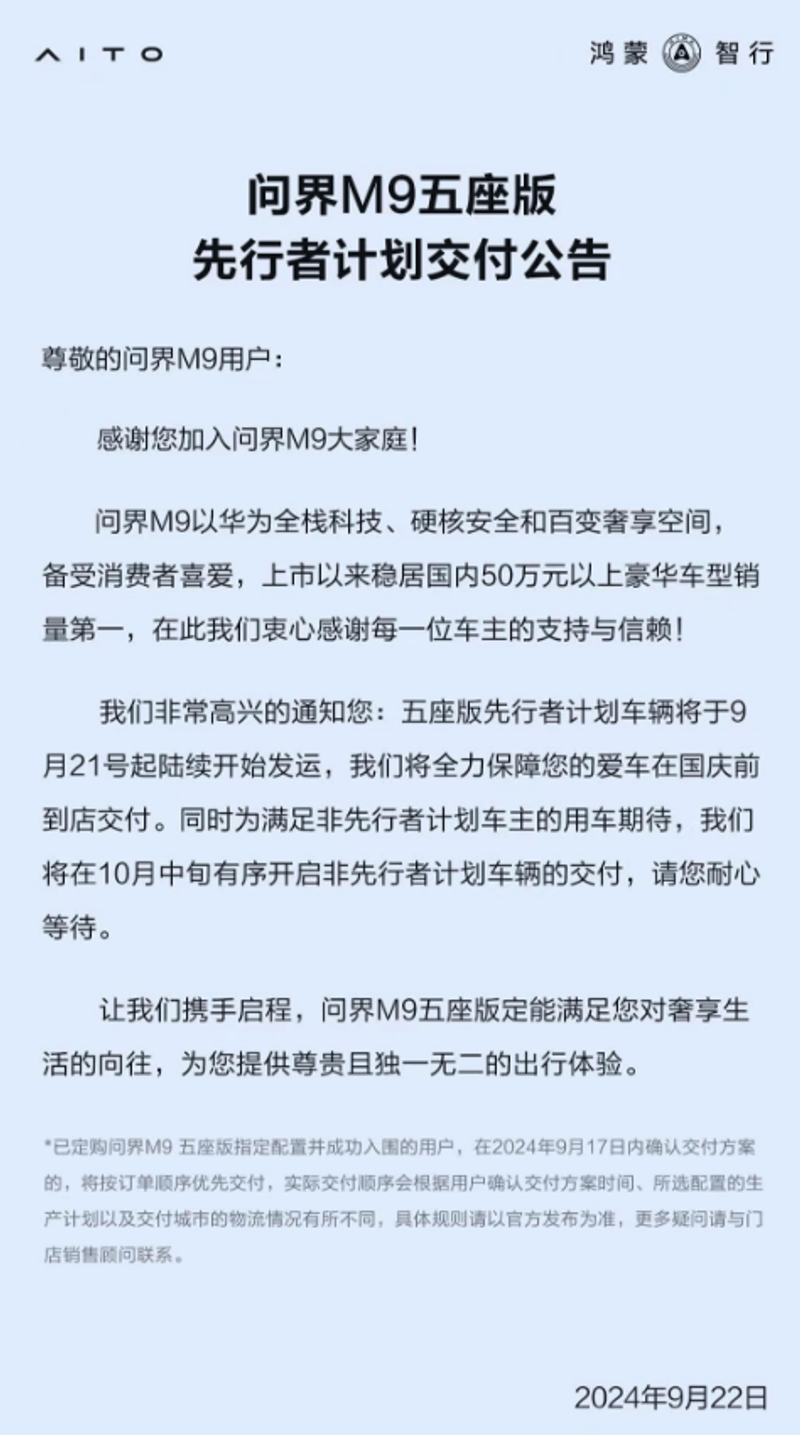 AITO

鸿蒙 智行

问界M9五座版
先行者计划交付公告

尊敬的问界M9用户：

感谢您加入问界M9大家庭！

问界M9以华为全栈科技、硬核安全和百变奢享空间，备受消费者喜爱，上市以来稳居国内50万元以上豪华车型销量第一，在此我们衷心感谢每一位车主的支持与信赖！

我们非常高兴的通知您：五座版先行者计划车辆将于9月21号起陆续开始发运，我们将全力保障您的爱车在国庆前到店交付。同时为满足非先行者计划车主的用车期待，我们将在10月中旬有序开启非先行者计划车辆的交付，请您耐心等待。

让我们携手启程，问界M9五座版定能满足您对奢享生活的向往，为您提供尊贵且独一无二的出行体验。

*已定购问界M9 五座版指定配置并成功入围的用户，在2024年9月17日内确认交付方案的，将按订单顺序优先交付，实际交付顺序会根据用户确认交付方案时间、所选配置的生产计划以及交付城市的物流情况有所不同，具体规则请以官方发布为准，更多疑问请与门店销售顾问联系。

2024年9月22日